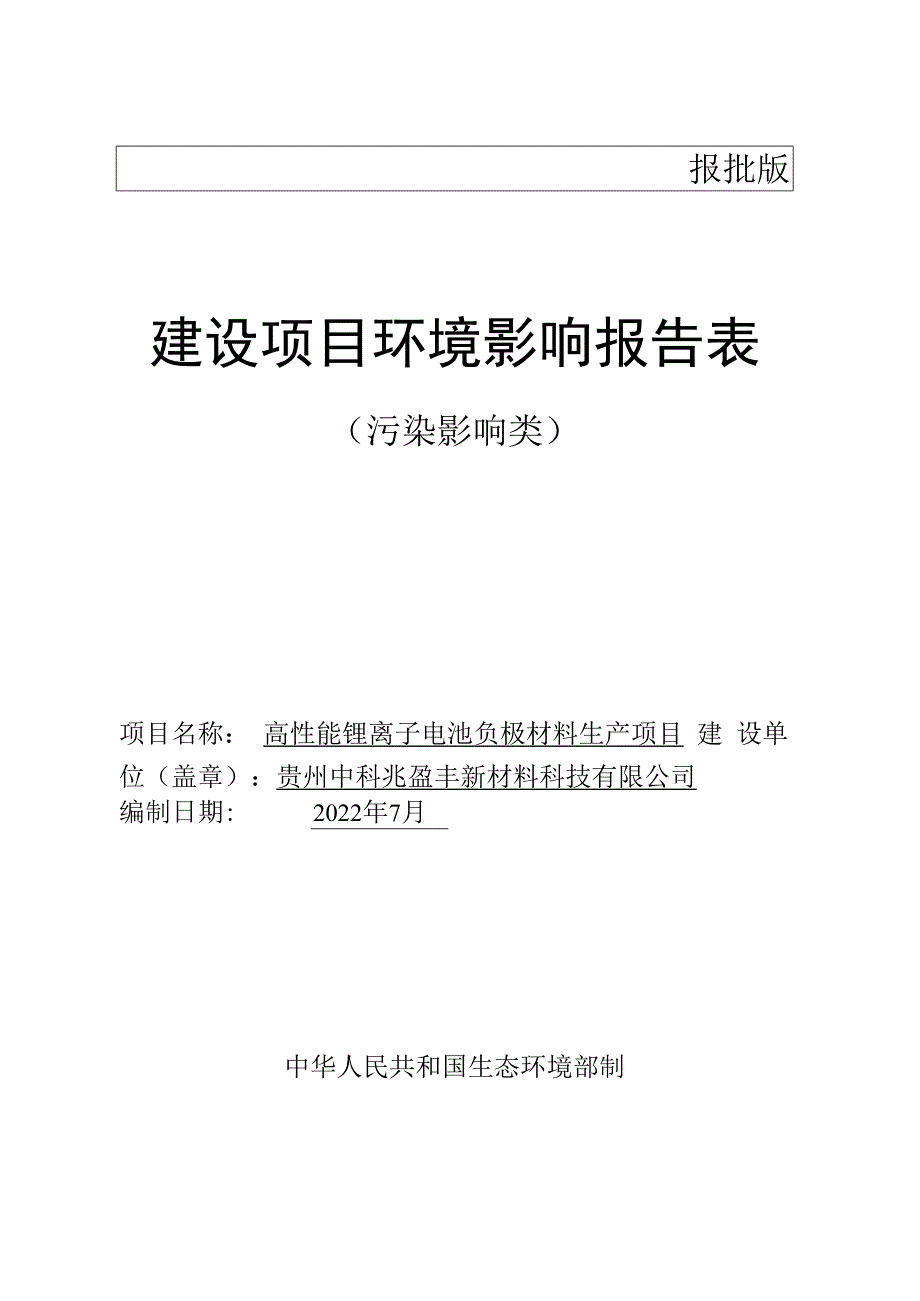 报批版

建设项目环境影响报告表

（污染影响类）

项目名称： 高性能锂离子电池负极材料生产项目 建 设单位（盖章）：贵州中科兆盈丰新材料科技有限公司
编制日期： 2022年7月

中华人民共和国生态环境部制